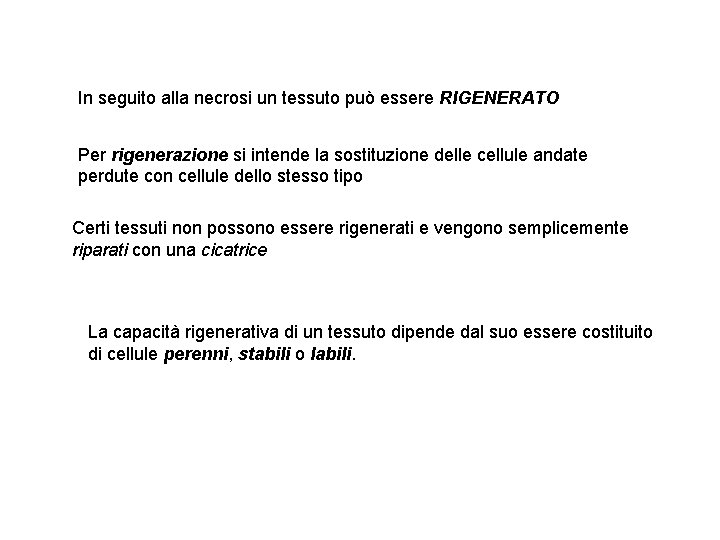 In seguito alla necrosi un tessuto può essere RIGENERATO

Per rigenerazione si intende la sostituzione delle cellule andate perdute con cellule dello stesso tipo

Certi tessuti non possono essere rigenerati e vengono semplicemente riparati con una cicatrice

La capacità rigenerativa di un tessuto dipende dal suo essere costituito di cellule perenni, stabili o labili.